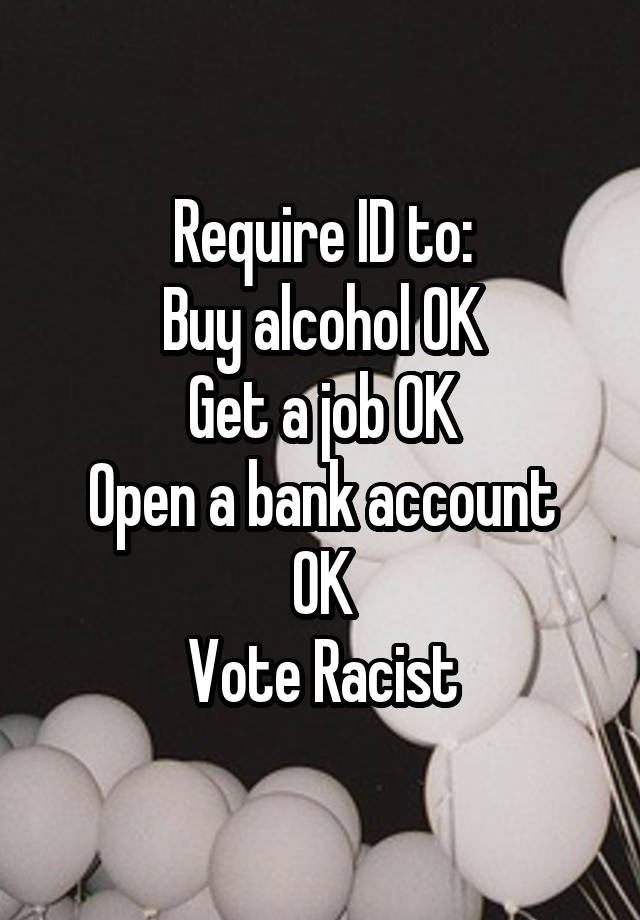 Require ID to:
Buy alcohol OK
Get a job OK
Open a bank account OK
Vote Racist